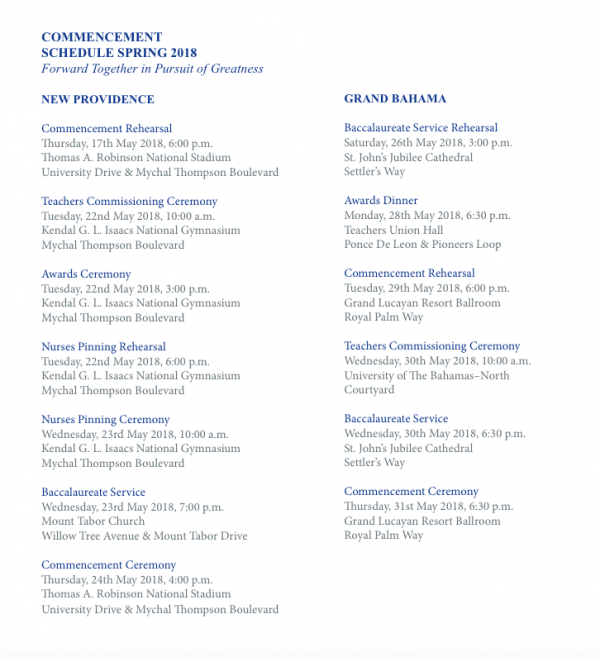 COMMENCEMENT
SCHEDULE SPRING 2018
Forward Together in Pursuit of Greatness

NEW PROVIDENCE

Commencement Rehearsal
Thursday, 17th May 2018, 6:00 p.m.
Thomas A. Robinson National Stadium
University Drive & Mychal Thompson Boulevard

Teachers Commissioning Ceremony
Tuesday, 22nd May 2018, 10:00 a.m.
Kendal G. L. Isaacs National Gymnasium
Mychal Thompson Boulevard

Awards Ceremony
Tuesday, 22nd May 2018, 3:00 p.m.
Kendal G. L. Isaacs National Gymnasium
Mychal Thompson Boulevard

Nurses Pinning Rehearsal
Tuesday, 22nd May 2018, 6:00 p.m.
Kendal G. L. Isaacs National Gymnasium
Mychal Thompson Boulevard

Nurses Pinning Ceremony
Wednesday, 23rd May 2018, 10:00 a.m.
Kendal G. L. Isaacs National Gymnasium
Mychal Thompson Boulevard

Baccalaureate Service
Wednesday, 23rd May 2018, 7:00 p.m.
Mount Tabor Church
Willow Tree Avenue & Mount Tabor Drive

Commencement Ceremony
Thursday, 24th May 2018, 4:00 p.m.
Thomas A. Robinson National Stadium
University Drive & Mychal Thompson Boulevard

GRAND BAHAMA

Baccalaureate Service Rehearsal
Saturday, 26th May 2018, 3:00 p.m.
St. John's Jubilee Cathedral
Settler's Way

Awards Dinner
Monday, 28th May 2018, 6:30 p.m.
Teachers Union Hall
Ponce De Leon & Pioneers Loop

Commencement Rehearsal
Tuesday, 29th May 2018, 6:00 p.m.
Grand Lucayan Resort Ballroom
Royal Palm Way

Teachers Commissioning Ceremony
Wednesday, 30th May 2018, 10:00 a.m.
University of The Bahamas–North Courtyard

Baccalaureate Service
Wednesday, 30th May 2018, 6:30 p.m.
St. John's Jubilee Cathedral
Settler's Way

Commencement Ceremony
Thursday, 31st May 2018, 6:30 p.m.
Grand Lucayan Resort Ballroom
Royal Palm Way